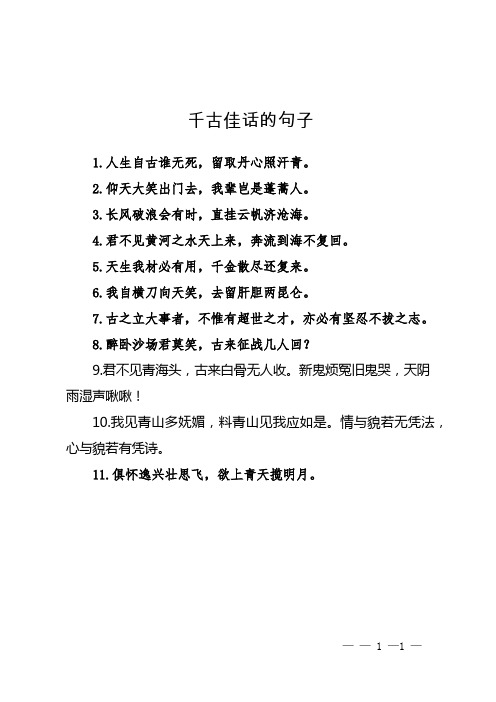 千古佳话的句子

1.人生自古谁无死，留取丹心照汗青。

2.仰天大笑出门去，我辈岂是蓬蒿人。

3.长风破浪会有时，直挂云帆济沧海。

4.君不见黄河之水天上来，奔流到海不复回。

5.天生我材必有用，千金散尽还复来。

6.我自横刀向天笑，去留肝胆两昆仑。

7.古之立大事者，不惟有超世之才，亦必有坚忍不拔之志。

8.醉卧沙场君莫笑，古来征战几人回？

9.君不见青海头，古来白骨无人收。新鬼烦冤旧鬼哭，天阴雨湿声啾啾！

10.我见青山多妩媚，料青山见我应如是。情与貌若无凭法，心与貌若有凭诗。

11.俱怀逸兴壮思飞，欲上青天揽明月。

— — 1 —1 —